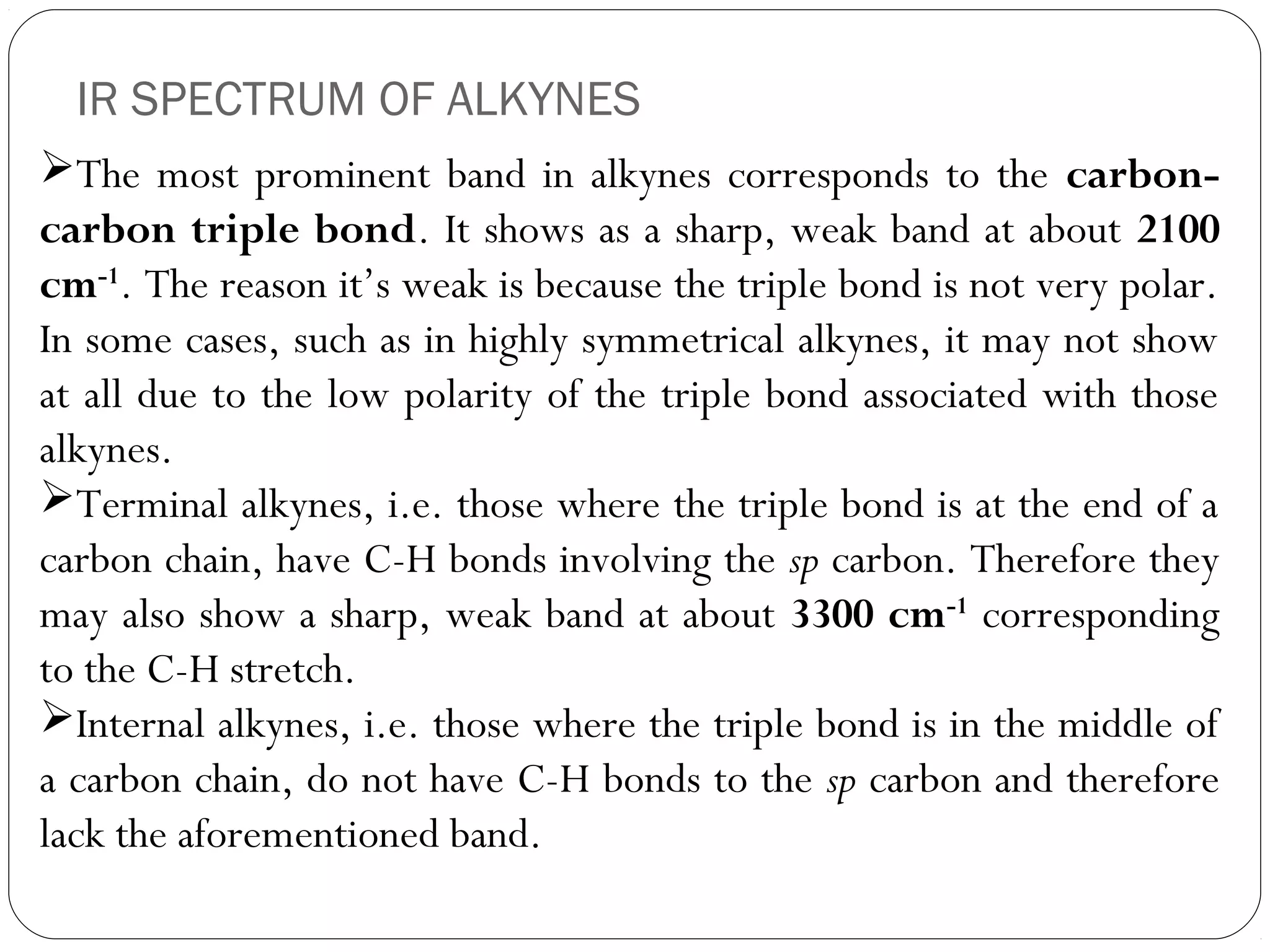 IR SPECTRUM OF ALKYNES

➢The most prominent band in alkynes corresponds to the carbon-carbon triple bond. It shows as a sharp, weak band at about 2100 $cm^{-1}$. The reason it's weak is because the triple bond is not very polar. In some cases, such as in highly symmetrical alkynes, it may not show at all due to the low polarity of the triple bond associated with those alkynes.

➢Terminal alkynes, i.e. those where the triple bond is at the end of a carbon chain, have C-H bonds involving the sp carbon. Therefore they may also show a sharp, weak band at about 3300 $cm^{-1}$ corresponding to the C-H stretch.

➢Internal alkynes, i.e. those where the triple bond is in the middle of a carbon chain, do not have C-H bonds to the sp carbon and therefore lack the aforementioned band.